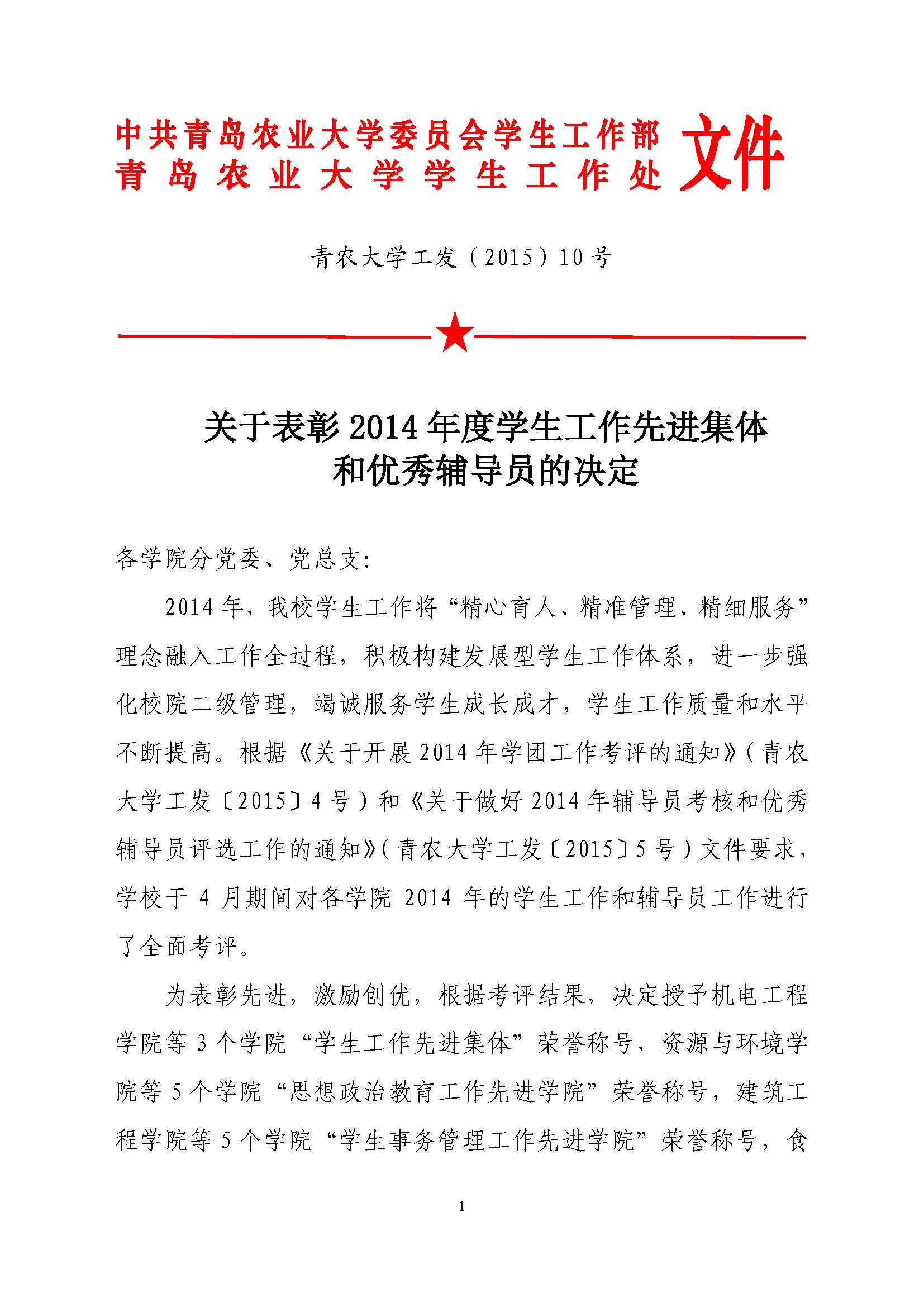 中共青岛农业大学委员会学生工作部
青岛农业大学学生工作处 文件

青农大学工发（2015）10号

关于表彰2014年度学生工作先进集体和优秀辅导员的决定

各学院分党委、党总支：

2014年，我校学生工作将“精心育人、精准管理、精细服务”理念融入工作全过程，积极构建发展型学生工作体系，进一步强化校院二级管理，竭诚服务学生成长成才，学生工作质量和水平不断提高。根据《关于开展2014年学团工作考评的通知》（青农大学工发〔2015〕4号）和《关于做好2014年辅导员考核和优秀辅导员评选工作的通知》（青农大学工发〔2015〕5号）文件要求，学校于4月期间对各学院2014年的学生工作和辅导员工作进行了全面考评。

为表彰先进，激励创优，根据考评结果，决定授予机电工程学院等3个学院“学生工作先进集体”荣誉称号，资源与环境学院等5个学院“思想政治教育工作先进学院”荣誉称号，建筑工程学院等5个学院“学生事务管理工作先进学院”荣誉称号，食

1